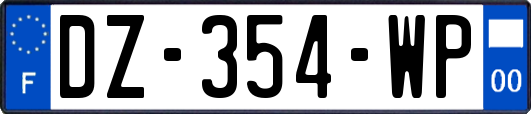 F
DZ-354-WP
00